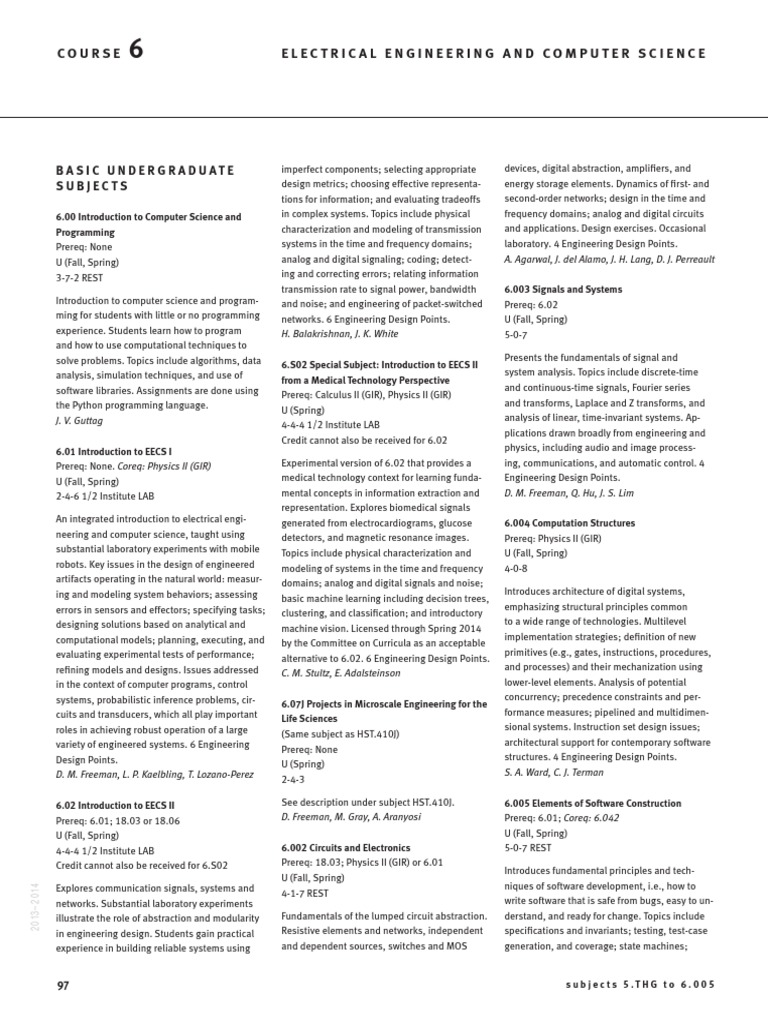 COURSE 6

ELECTRICAL ENGINEERING AND COMPUTER SCIENCE

BASIC UNDERGRADUATE SUBJECTS

6.00 Introduction to Computer Science and Programming
Prereq: None
U (Fall, Spring)
3-7-2 REST

Introduction to computer science and programming for students with little or no programming experience. Students learn how to program and how to use computational techniques to solve problems. Topics include algorithms, data analysis, simulation techniques, and use of software libraries. Assignments are done using the Python programming language.
J. V. Guttag

6.01 Introduction to EECS I
Prereq: None. Coreq: Physics II (GIR)
U (Fall, Spring)
2-4-6 1/2 Institute LAB

An integrated introduction to electrical engineering and computer science, taught using substantial laboratory experiments with mobile robots. Key issues in the design of engineered artifacts operating in the natural world: measuring and modeling system behaviors; assessing errors in sensors and effectors; specifying tasks; designing solutions based on analytical and computational models; planning, executing, and evaluating experimental tests of performance; refining models and designs. Issues addressed in the context of computer programs, control systems, probabilistic inference problems, circuits and transducers, which all play important roles in achieving robust operation of a large variety of engineered systems. 6 Engineering Design Points.
D. M. Freeman, L. P. Kaelbling, T. Lozano-Perez

6.02 Introduction to EECS II
Prereq: 6.01; 18.03 or 18.06
U (Fall, Spring)
4-4-4 1/2 Institute LAB
Credit cannot also be received for 6.S02

Explores communication signals, systems and networks. Substantial laboratory experiments illustrate the role of abstraction and modularity in engineering design. Students gain practical experience in building reliable systems using imperfect components; selecting appropriate design metrics; choosing effective representations for information; and evaluating tradeoffs in complex systems. Topics include physical characterization and modeling of transmission systems in the time and frequency domains; analog and digital signaling; coding; detecting and correcting errors; relating information transmission rate to signal power, bandwidth and noise; and engineering of packet-switched networks. 6 Engineering Design Points.
H. Balakrishnan, J. K. White

6.S02 Special Subject: Introduction to EECS II from a Medical Technology Perspective
Prereq: Calculus II (GIR), Physics II (GIR)
U (Spring)
4-4-4 1/2 Institute LAB
Credit cannot also be received for 6.02

Experimental version of 6.02 that provides a medical technology context for learning fundamental concepts in information extraction and representation. Explores biomedical signals generated from electrocardiograms, glucose detectors, and magnetic resonance images. Topics include physical characterization and modeling of systems in the time and frequency domains; analog and digital signals and noise; basic machine learning including decision trees, clustering, and classification; and introductory machine vision. Licensed through Spring 2014 by the Committee on Curricula as an acceptable alternative to 6.02. 6 Engineering Design Points.
C. M. Stultz, E. Adalsteinson

6.07J Projects in Microscale Engineering for the Life Sciences
(Same subject as HST.410J)
Prereq: None
U (Spring)
2-4-3

See description under subject HST.410J.
D. Freeman, M. Gray, A. Aranyosi

6.002 Circuits and Electronics
Prereq: 18.03; Physics II (GIR) or 6.01
U (Fall, Spring)
4-1-7 REST

Fundamentals of the lumped circuit abstraction. Resistive elements and networks, independent and dependent sources, switches and MOS devices, digital abstraction, amplifiers, and energy storage elements. Dynamics of first- and second-order networks; design in the time and frequency domains; analog and digital circuits and applications. Design exercises. Occasional laboratory. 4 Engineering Design Points.
A. Agarwal, J. del Alamo, J. H. Lang, D. J. Perreault

6.003 Signals and Systems
Prereq: 6.02
U (Fall, Spring)
5-0-7

Presents the fundamentals of signal and system analysis. Topics include discrete-time and continuous-time signals, Fourier series and transforms, Laplace and Z transforms, and analysis of linear, time-invariant systems. Applications drawn broadly from engineering and physics, including audio and image processing, communications, and automatic control. 4 Engineering Design Points.
D. M. Freeman, Q. Hu, J. S. Lim

6.004 Computation Structures
Prereq: Physics II (GIR)
U (Fall, Spring)
4-0-8

Introduces architecture of digital systems, emphasizing structural principles common to a wide range of technologies. Multilevel implementation strategies; definition of new primitives (e.g., gates, instructions, procedures, and processes) and their mechanization using lower-level elements. Analysis of potential concurrency; precedence constraints and performance measures; pipelined and multidimensional systems. Instruction set design issues; architectural support for contemporary software structures. 4 Engineering Design Points.
S. A. Ward, C. J. Terman

6.005 Elements of Software Construction
Prereq: 6.01; Coreq: 6.042
U (Fall, Spring)
5-0-7 REST

Introduces fundamental principles and techniques of software development, i.e., how to write software that is safe from bugs, easy to understand, and ready for change. Topics include specifications and invariants; testing, test-case generation, and coverage; state machines;

2013–2014

97

subjects 5.THG to 6.005